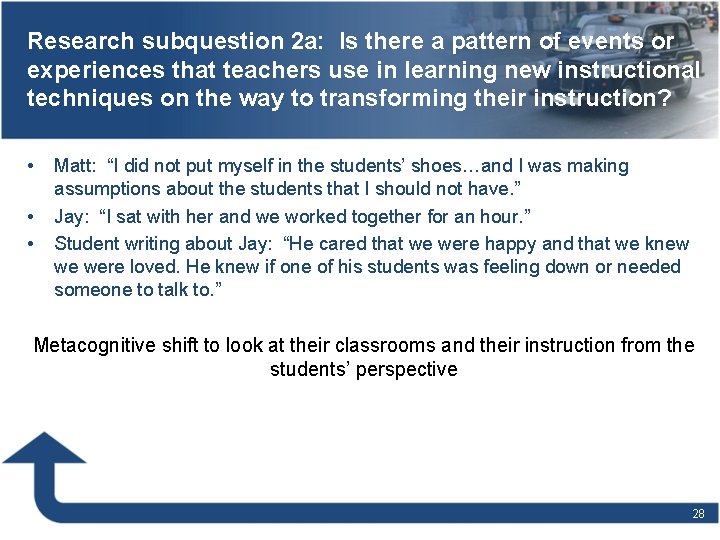 Research subquestion 2a: Is there a pattern of events or experiences that teachers use in learning new instructional techniques on the way to transforming their instruction?

• Matt: "I did not put myself in the students' shoes…and I was making assumptions about the students that I should not have."
• Jay: "I sat with her and we worked together for an hour."
• Student writing about Jay: "He cared that we were happy and that we knew we were loved. He knew if one of his students was feeling down or needed someone to talk to."

Metacognitive shift to look at their classrooms and their instruction from the students' perspective

28